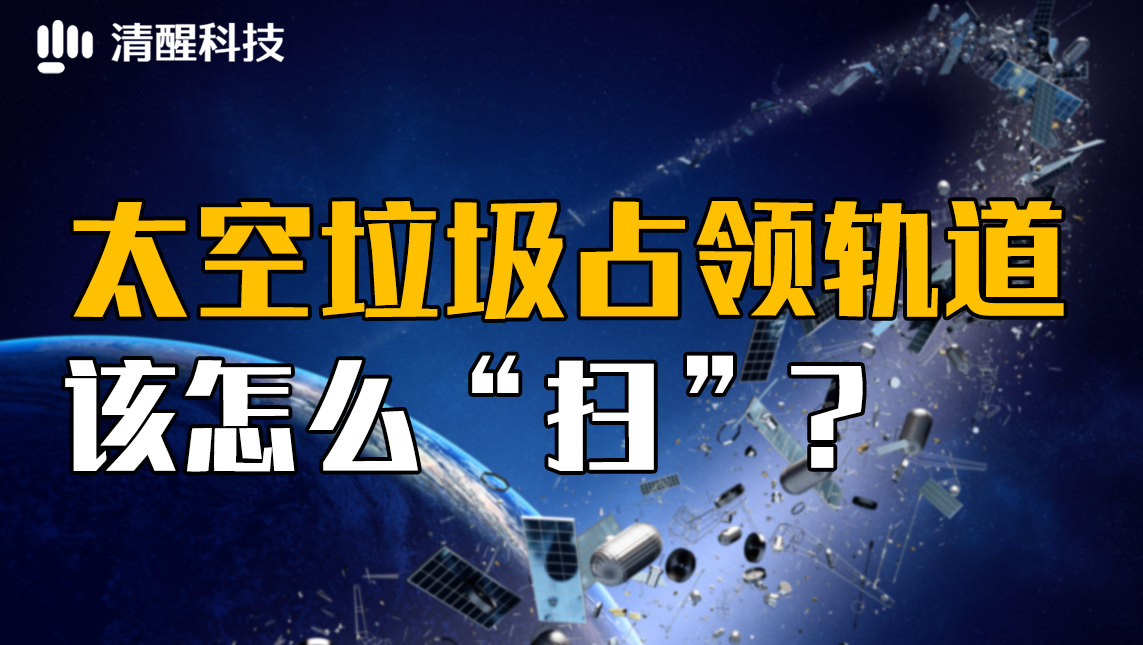 清醒科技

太空垃圾占领轨道

该怎么“扫”？